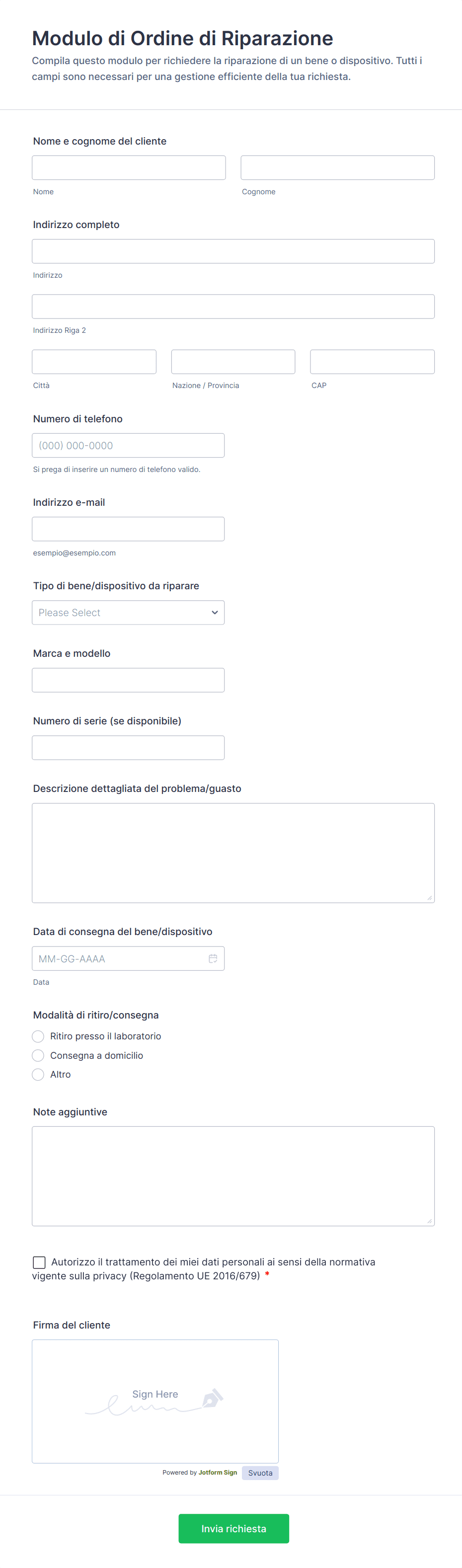 Modulo di Ordine di Riparazione

Compila questo modulo per richiedere la riparazione di un bene o dispositivo. Tutti i campi sono necessari per una gestione efficiente della tua richiesta.

Nome e cognome del cliente

Nome

Cognome

Indirizzo completo

Indirizzo

Indirizzo Riga 2

Città

Nazione / Provincia

CAP

Numero di telefono

(000) 000-0000

Si prega di inserire un numero di telefono valido.

Indirizzo e-mail

esempio@esempio.com

Tipo di bene/dispositivo da riparare

Please Select

Marca e modello

Numero di serie (se disponibile)

Descrizione dettagliata del problema/guasto

Data di consegna del bene/dispositivo

MM-GG-AAAA

Data

Modalità di ritiro/consegna

Ritiro presso il laboratorio

Consegna a domicilio

Altro

Note aggiuntive

Autorizzo il trattamento dei miei dati personali ai sensi della normativa vigente sulla privacy (Regolamento UE 2016/679) *

Firma del cliente

Sign Here

Powered by Jotform Sign

Svuota

Invia richiesta